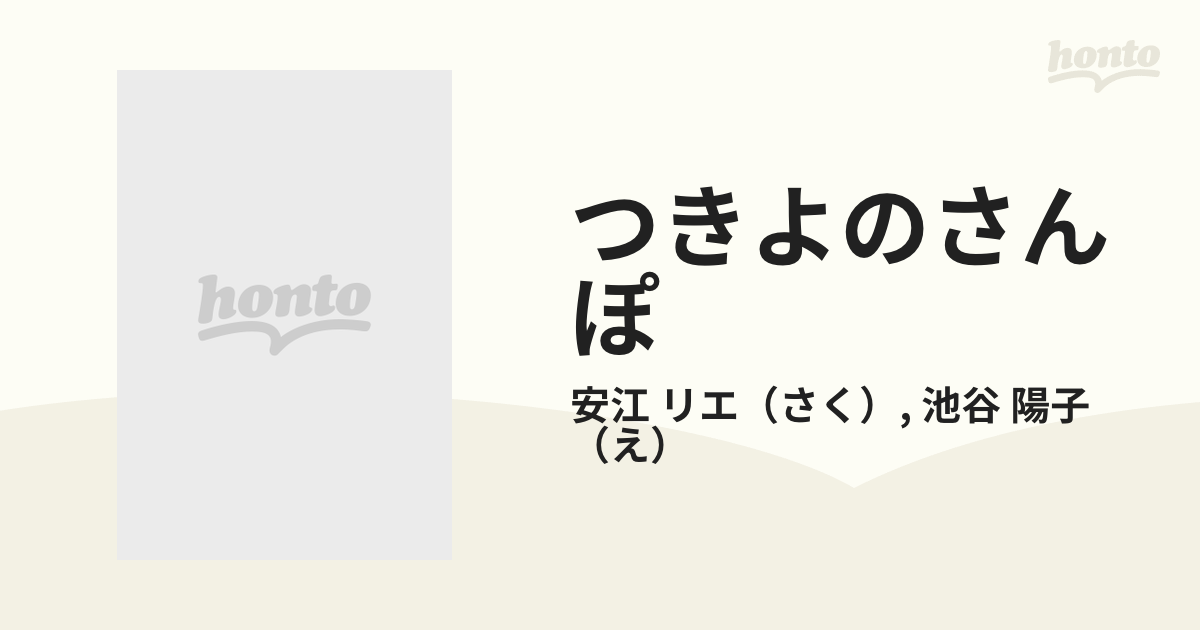 honto

honto

つきよのさんぽ

安江 リエ（さく）, 池谷 陽子（え）